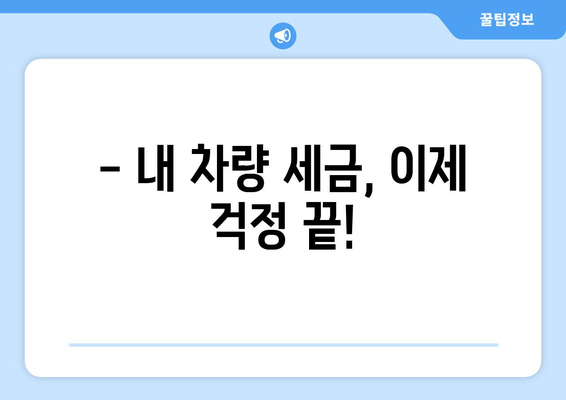 꿀팁정보

– 내 차량 세금, 이제 걱정 끝!